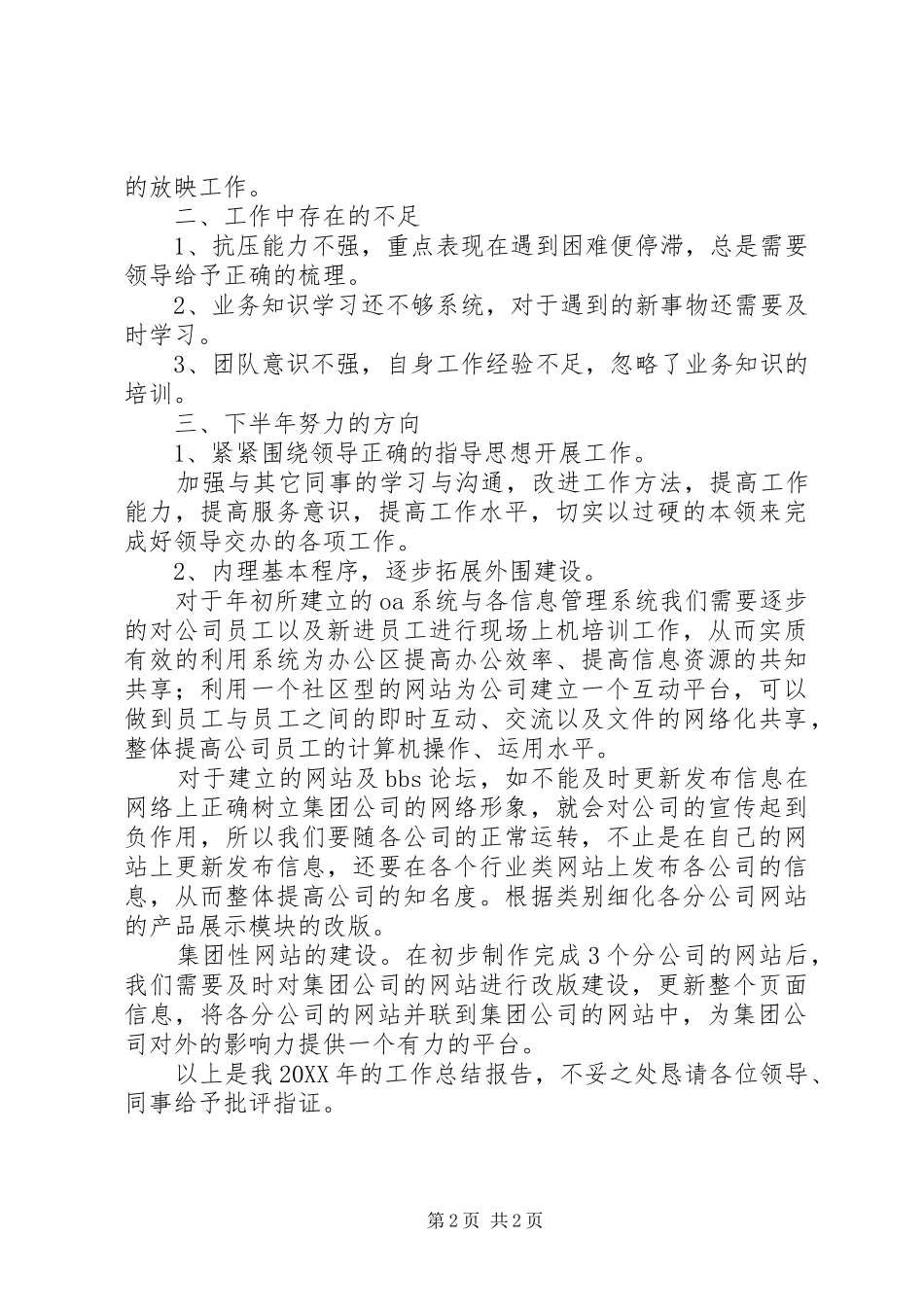 的放映工作。

二、工作中存在的不足

1、抗压能力不强，重点表现在遇到困难便停滞，总是需要领导给予正确的梳理。

2、业务知识学习还不够系统，对于遇到的新事物还需要及时学习。

3、团队意识不强，自身工作经验不足，忽略了业务知识的培训。

三、下半年努力的方向

1、紧紧围绕领导正确的指导思想开展工作。

加强与其它同事的学习与沟通，改进工作方法，提高工作能力，提高服务意识，提高工作水平，切实以过硬的本领来完成好领导交办的各项工作。

2、内理基本程序，逐步拓展外围建设。

对于年初所建立的oa系统与各信息管理系统我们需要逐步的对公司员工以及新进员工进行现场上机培训工作，从而实质有效的利用系统为办公区提高办公效率、提高信息资源的共知共享；利用一个社区型的网站为公司建立一个互动平台，可以做到员工与员工之间的即时互动、交流以及文件的网络化共享，整体提高公司员工的计算机操作、运用水平。

对于建立的网站及bbs论坛，如不能及时更新发布信息在网络上正确树立集团公司的网络形象，就会对公司的宣传起到负作用，所以我们要随各公司的正常运转，不止是在自己的网站上更新发布信息，还要在各个行业类网站上发布各公司的信息，从而整体提高公司的知名度。根据类别细化各分公司网站的产品展示模块的改版。

集团性网站的建设。在初步制作完成3个分公司的网站后，我们需要及时对集团公司的网站进行改版建设，更新整个页面信息，将各分公司的网站并联到集团公司的网站中，为集团公司对外的影响力提供一个有力的平台。

以上是我20XX年的工作总结报告，不妥之处恳请各位领导、同事给予批评指证。

第2页 共2页